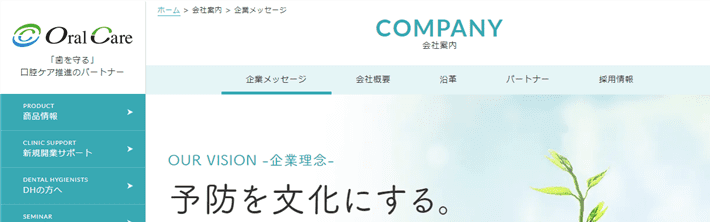 Oral Care

「歯を守る」
口腔ケア推進のパートナー

PRODUCT
商品情報

CLINIC SUPPORT
新規開業サポート

DENTAL HYGIENISTS
DHの方へ

SEMINAR

ホーム > 会社案内 > 企業メッセージ

COMPANY
会社案内

企業メッセージ
会社概要
沿革
パートナー
採用情報

OUR VISION -企業理念-

予防を文化にする。